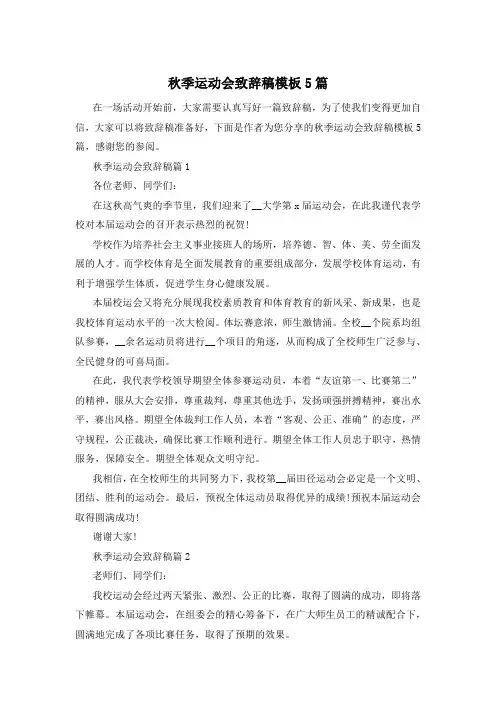 秋季运动会致辞稿模板5篇

在一场活动开始前，大家需要认真写好一篇致辞稿，为了使我们变得更加自信，大家可以将致辞稿准备好，下面是作者为您分享的秋季运动会致辞稿模板5篇，感谢您的参阅。

秋季运动会致辞稿篇1

各位老师、同学们：

在这秋高气爽的季节里，我们迎来了__大学第x届运动会，在此我谨代表学校对本届运动会的召开表示热烈的祝贺！

学校作为培养社会主义事业接班人的场所，培养德、智、体、美、劳全面发展的人才。而学校体育是全面发展教育的重要组成部分，发展学校体育运动，有利于增强学生体质，促进学生身心健康发展。

本届校运会又将充分展现我校素质教育和体育教育的新风采、新成果，也是我校体育运动水平的一次大检阅。体坛赛意浓，师生激情涌。全校__个院系均组队参赛，__余名运动员将进行__个项目的角逐，从而构成了全校师生广泛参与、全民健身的可喜局面。

在此，我代表学校领导期望全体参赛运动员，本着“友谊第一、比赛第二”的精神，服从大会安排，尊重裁判，尊重其他选手，发扬顽强拼搏精神，赛出水平，赛出风格。期望全体裁判工作人员，本着“客观、公正、准确”的态度，严守规程，公正裁决，确保比赛工作顺利进行。期望全体工作人员忠于职守，热情服务，保障安全。期望全体观众文明守纪。

我相信，在全校师生的共同努力下，我校第__届田径运动会必定是一个文明、团结、胜利的运动会。最后，预祝全体运动员取得优异的成绩！预祝本届运动会取得圆满成功！

谢谢大家！

秋季运动会致辞稿篇2

老师们、同学们：

我校运动会经过两天紧张、激烈、公正的比赛，取得了圆满的成功，即将落下帷幕。本届运动会，在组委会的精心筹备下，在广大师生员工的精诚配合下，圆满地完成了各项比赛任务，取得了预期的效果。